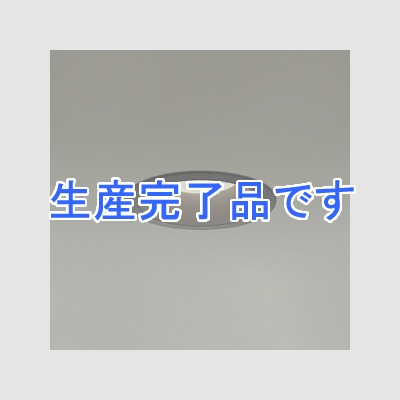 生産完了品です